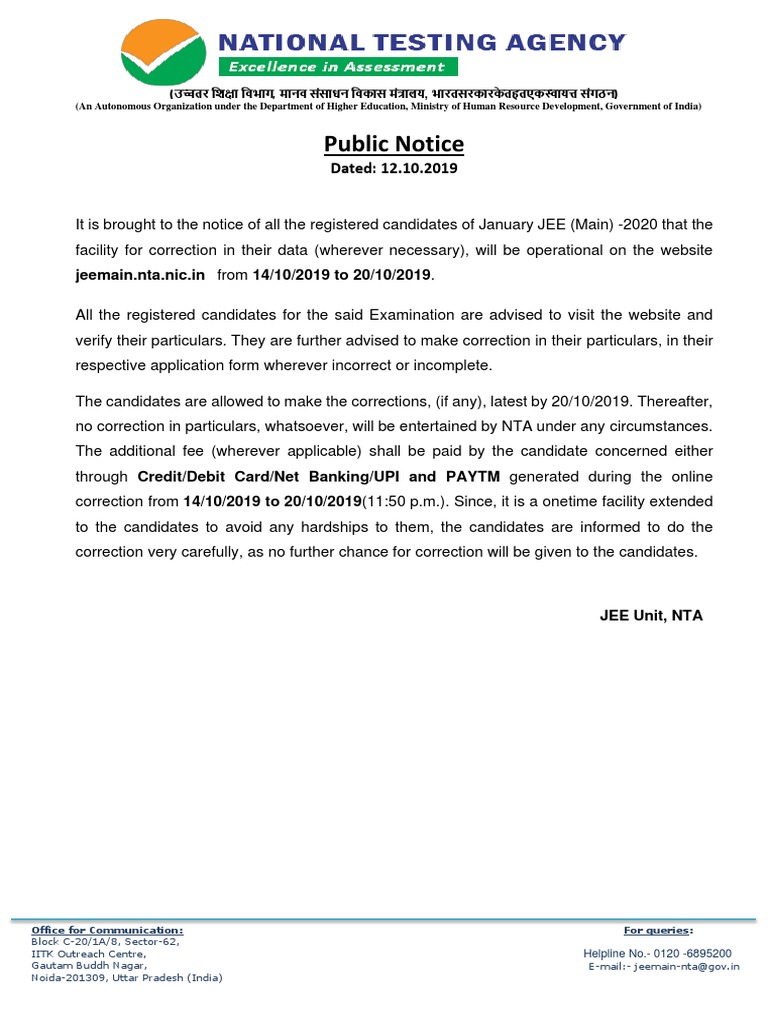 NATIONAL TESTING AGENCY
Excellence in Assessment

(उच्चतर शिक्षा विभाग, मानव संसाधन विकास मंत्रालय, भारतसरकारकेतहतएकस्वायत्त संगठन)
(An Autonomous Organization under the Department of Higher Education, Ministry of Human Resource Development, Government of India)

Public Notice
Dated: 12.10.2019

It is brought to the notice of all the registered candidates of January JEE (Main) -2020 that the facility for correction in their data (wherever necessary), will be operational on the website jeemain.nta.nic.in from 14/10/2019 to 20/10/2019.

All the registered candidates for the said Examination are advised to visit the website and verify their particulars. They are further advised to make correction in their particulars, in their respective application form wherever incorrect or incomplete.

The candidates are allowed to make the corrections, (if any), latest by 20/10/2019. Thereafter, no correction in particulars, whatsoever, will be entertained by NTA under any circumstances. The additional fee (wherever applicable) shall be paid by the candidate concerned either through Credit/Debit Card/Net Banking/UPI and PAYTM generated during the online correction from 14/10/2019 to 20/10/2019(11:50 p.m.). Since, it is a onetime facility extended to the candidates to avoid any hardships to them, the candidates are informed to do the correction very carefully, as no further chance for correction will be given to the candidates.

JEE Unit, NTA

Office for Communication:
Block C-20/1A/8, Sector-62,
IITK Outreach Centre,
Gautam Buddh Nagar,
Noida-201309, Uttar Pradesh (India)

For queries:
Helpline No.- 0120 -6895200
E-mail:- jeemain-nta@gov.in